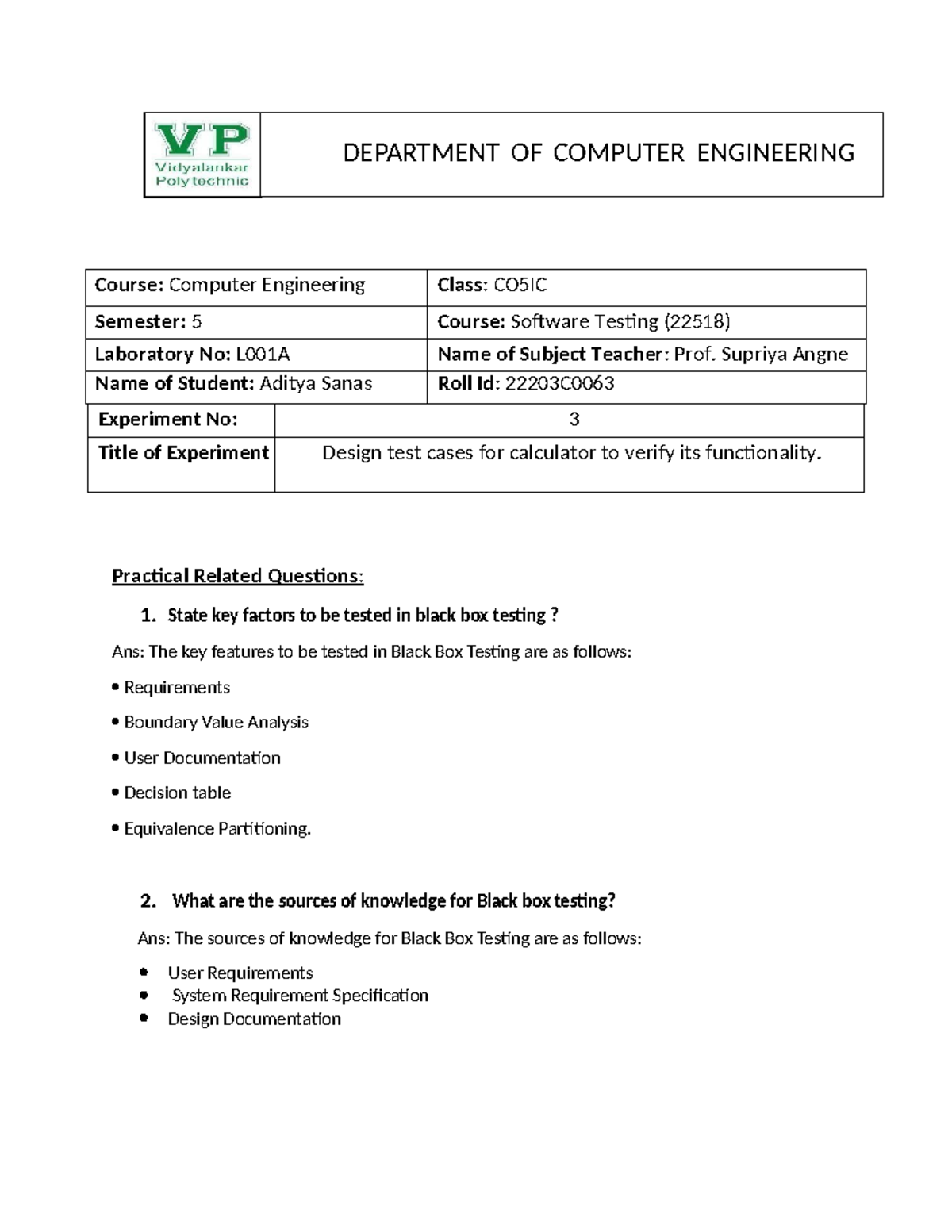 VP
Vidyalankar
Polytechnic

DEPARTMENT OF COMPUTER ENGINEERING

| Course: Computer Engineering | Class: CO5IC |
|---|---|
| Semester: 5 | Course: Software Testing (22518) |
| Laboratory No: L001A | Name of Subject Teacher: Prof. Supriya Angne |
| Name of Student: Aditya Sanas | Roll Id: 22203C0063 |

| Experiment No: | 3 |
|---|---|
| Title of Experiment | Design test cases for calculator to verify its functionality. |

Practical Related Questions:

1. State key factors to be tested in black box testing ?

Ans: The key features to be tested in Black Box Testing are as follows:

• Requirements

• Boundary Value Analysis

• User Documentation

• Decision table

• Equivalence Partitioning.

2. What are the sources of knowledge for Black box testing?

Ans: The sources of knowledge for Black Box Testing are as follows:

• User Requirements
• System Requirement Specification
• Design Documentation